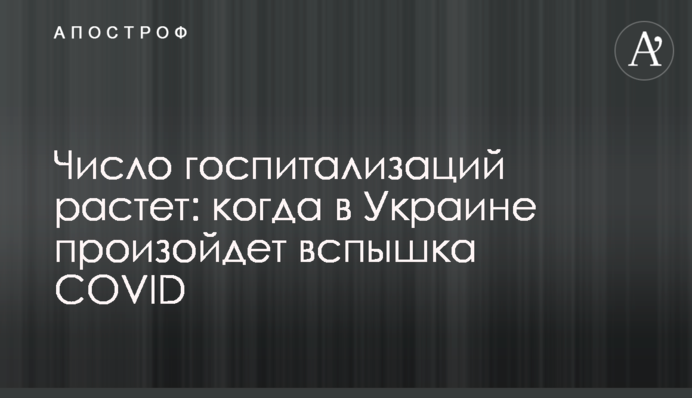 АПОСТРОФ

A'

Число госпитализаций растет: когда в Украине произойдет вспышка COVID